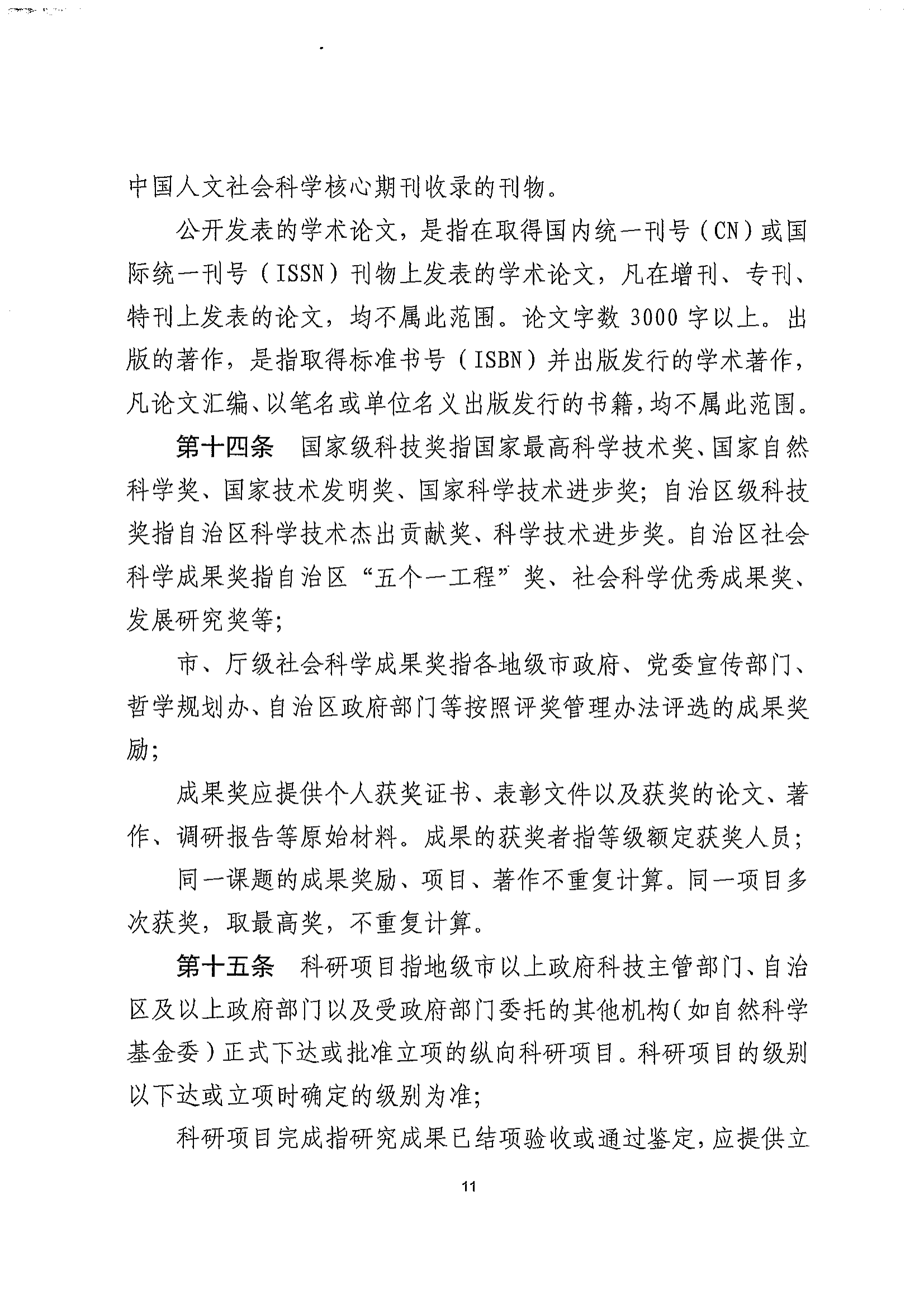 中国人文社会科学核心期刊收录的刊物。

公开发表的学术论文，是指在取得国内统一刊号（CN）或国际统一刊号（ISSN）刊物上发表的学术论文，凡在增刊、专刊、特刊上发表的论文，均不属此范围。论文字数 3000 字以上。出版的著作，是指取得标准书号（ISBN）并出版发行的学术著作，凡论文汇编、以笔名或单位名义出版发行的书籍，均不属此范围。

第十四条　国家级科技奖指国家最高科学技术奖、国家自然科学奖、国家技术发明奖、国家科学技术进步奖；自治区级科技奖指自治区科学技术杰出贡献奖、科学技术进步奖。自治区社会科学成果奖指自治区“五个一工程”奖、社会科学优秀成果奖、发展研究奖等；

市、厅级社会科学成果奖指各地级市政府、党委宣传部门、哲学规划办、自治区政府部门等按照评奖管理办法评选的成果奖励；

成果奖应提供个人获奖证书、表彰文件以及获奖的论文、著作、调研报告等原始材料。成果的获奖者指等级额定获奖人员；

同一课题的成果奖励、项目、著作不重复计算。同一项目多次获奖，取最高奖，不重复计算。

第十五条　科研项目指地级市以上政府科技主管部门、自治区及以上政府部门以及受政府部门委托的其他机构（如自然科学基金委）正式下达或批准立项的纵向科研项目。科研项目的级别以下达或立项时确定的级别为准；

科研项目完成指研究成果已结项验收或通过鉴定，应提供立

11